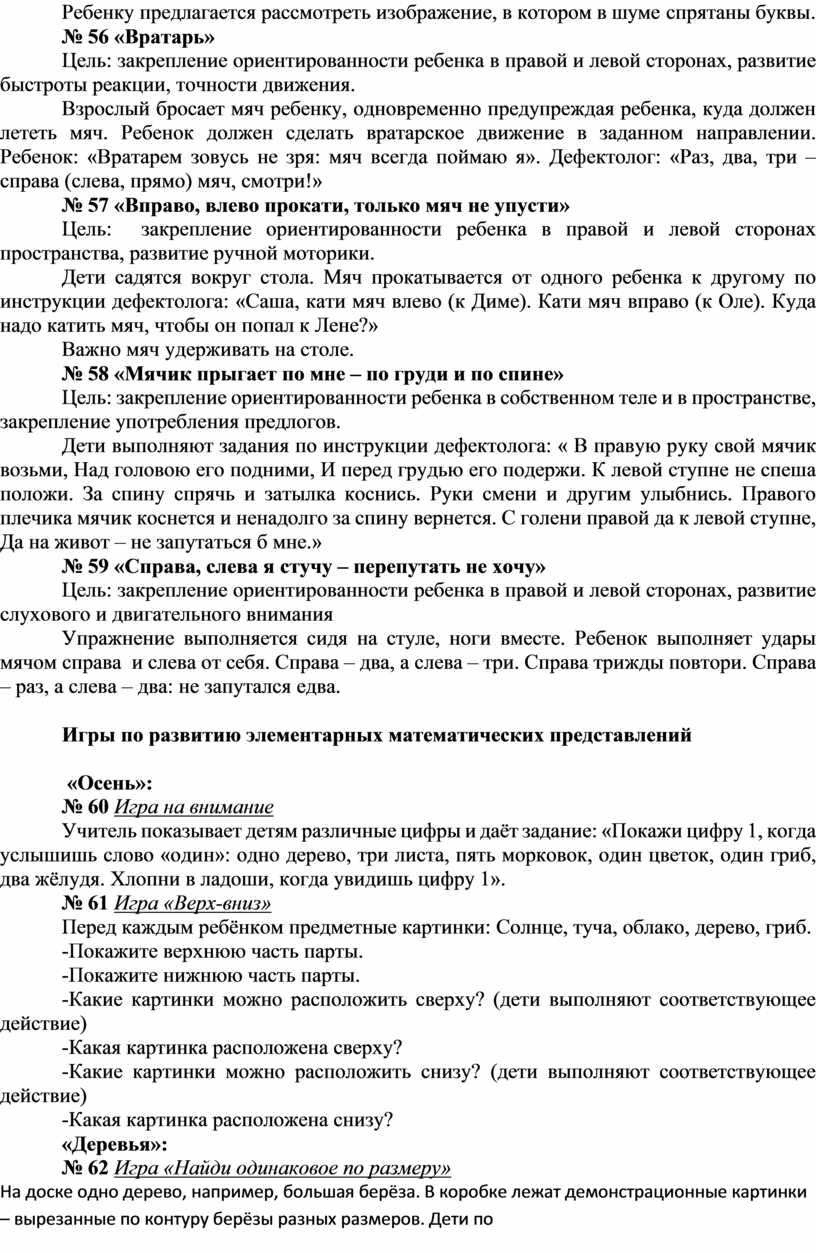 Ребенку предлагается рассмотреть изображение, в котором в шуме спрятаны буквы.

№ 56 «Вратарь»

Цель: закрепление ориентированности ребенка в правой и левой сторонах, развитие быстроты реакции, точности движения.

Взрослый бросает мяч ребенку, одновременно предупреждая ребенка, куда должен лететь мяч. Ребенок должен сделать вратарское движение в заданном направлении. Ребенок: «Вратарем зовусь не зря: мяч всегда поймаю я». Дефектолог: «Раз, два, три – справа (слева, прямо) мяч, смотри!»

№ 57 «Вправо, влево прокати, только мяч не упусти»

Цель: закрепление ориентированности ребенка в правой и левой сторонах пространства, развитие ручной моторики.

Дети садятся вокруг стола. Мяч прокатывается от одного ребенка к другому по инструкции дефектолога: «Саша, кати мяч влево (к Диме). Кати мяч вправо (к Оле). Куда надо катить мяч, чтобы он попал к Лене?»

Важно мяч удерживать на столе.

№ 58 «Мячик прыгает по мне – по груди и по спине»

Цель: закрепление ориентированности ребенка в собственном теле и в пространстве, закрепление употребления предлогов.

Дети выполняют задания по инструкции дефектолога: « В правую руку свой мячик возьми, Над головою его подними, И перед грудью его подержи. К левой ступне не спеша положи. За спину спрячь и затылка коснись. Руки смени и другим улыбнись. Правого плечика мячик коснется и ненадолго за спину вернется. С голени правой да к левой ступне, Да на живот – не запутаться б мне.»

№ 59 «Справа, слева я стучу – перепутать не хочу»

Цель: закрепление ориентированности ребенка в правой и левой сторонах, развитие слухового и двигательного внимания

Упражнение выполняется сидя на стуле, ноги вместе. Ребенок выполняет удары мячом справа и слева от себя. Справа – два, а слева – три. Справа трижды повтори. Справа – раз, а слева – два: не запутался едва.

Игры по развитию элементарных математических представлений

«Осень»:

№ 60 Игра на внимание

Учитель показывает детям различные цифры и даёт задание: «Покажи цифру 1, когда услышишь слово «один»: одно дерево, три листа, пять морковок, один цветок, один гриб, два жёлудя. Хлопни в ладоши, когда увидишь цифру 1».

№ 61 Игра «Верх-вниз»

Перед каждым ребёнком предметные картинки: Солнце, туча, облако, дерево, гриб.

-Покажите верхнюю часть парты.

-Покажите нижнюю часть парты.

-Какие картинки можно расположить сверху? (дети выполняют соответствующее действие)

-Какая картинка расположена сверху?

-Какие картинки можно расположить снизу? (дети выполняют соответствующее действие)

-Какая картинка расположена снизу?

«Деревья»:

№ 62 Игра «Найди одинаковое по размеру»

На доске одно дерево, например, большая берёза. В коробке лежат демонстрационные картинки – вырезанные по контуру берёзы разных размеров. Дети по